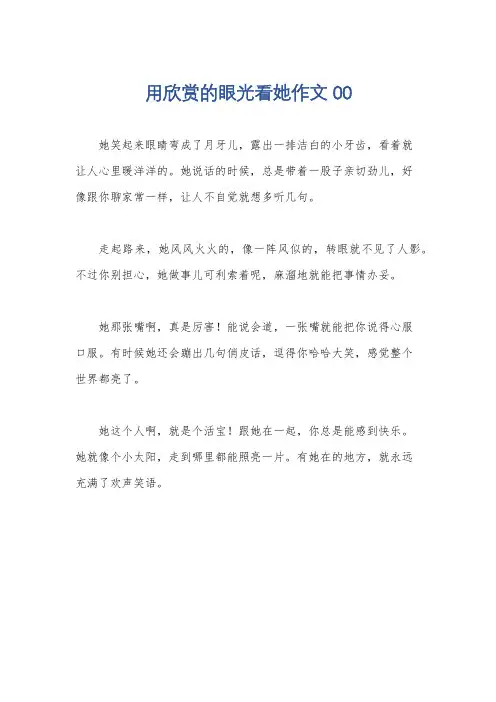 用欣赏的眼光看她作文 00

她笑起来眼睛弯成了月牙儿，露出一排洁白的小牙齿，看着就让人心里暖洋洋的。她说话的时候，总是带着一股子亲切劲儿，好像跟你聊家常一样，让人不自觉就想多听几句。

走起路来，她风风火火的，像一阵风似的，转眼就不见了人影。不过你别担心，她做事儿可利索着呢，麻溜地就能把事情办妥。

她那张嘴啊，真是厉害！能说会道，一张嘴就能把你说得心服口服。有时候她还会蹦出几句俏皮话，逗得你哈哈大笑，感觉整个世界都亮了。

她这个人啊，就是个活宝！跟她在一起，你总是能感到快乐。她就像个小太阳，走到哪里都能照亮一片。有她在的地方，就永远充满了欢声笑语。